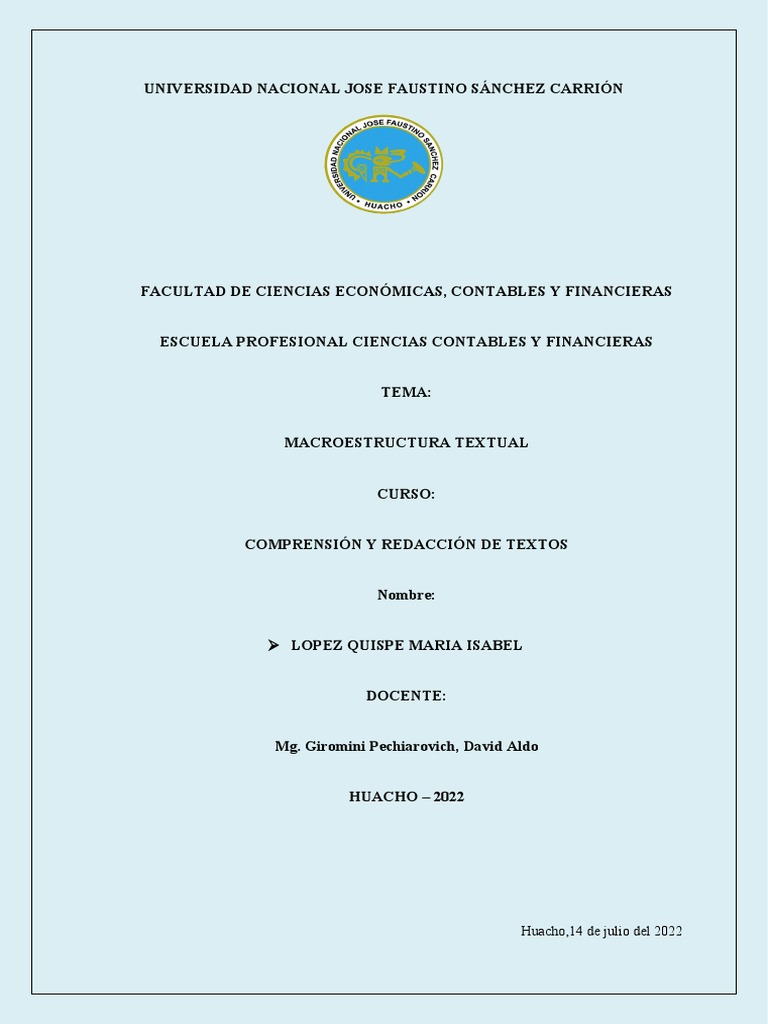 UNIVERSIDAD NACIONAL JOSE FAUSTINO SÁNCHEZ CARRIÓN

UNIVERSIDAD NACIONAL JOSE FAUSTINO SANCHEZ CARRION
HUACHO

FACULTAD DE CIENCIAS ECONÓMICAS, CONTABLES Y FINANCIERAS

ESCUELA PROFESIONAL CIENCIAS CONTABLES Y FINANCIERAS

TEMA:

MACROESTRUCTURA TEXTUAL

CURSO:

COMPRENSIÓN Y REDACCIÓN DE TEXTOS

Nombre:

➢ LOPEZ QUISPE MARIA ISABEL

DOCENTE:

Mg. Giromini Pechiarovich, David Aldo

HUACHO – 2022

Huacho,14 de julio del 2022